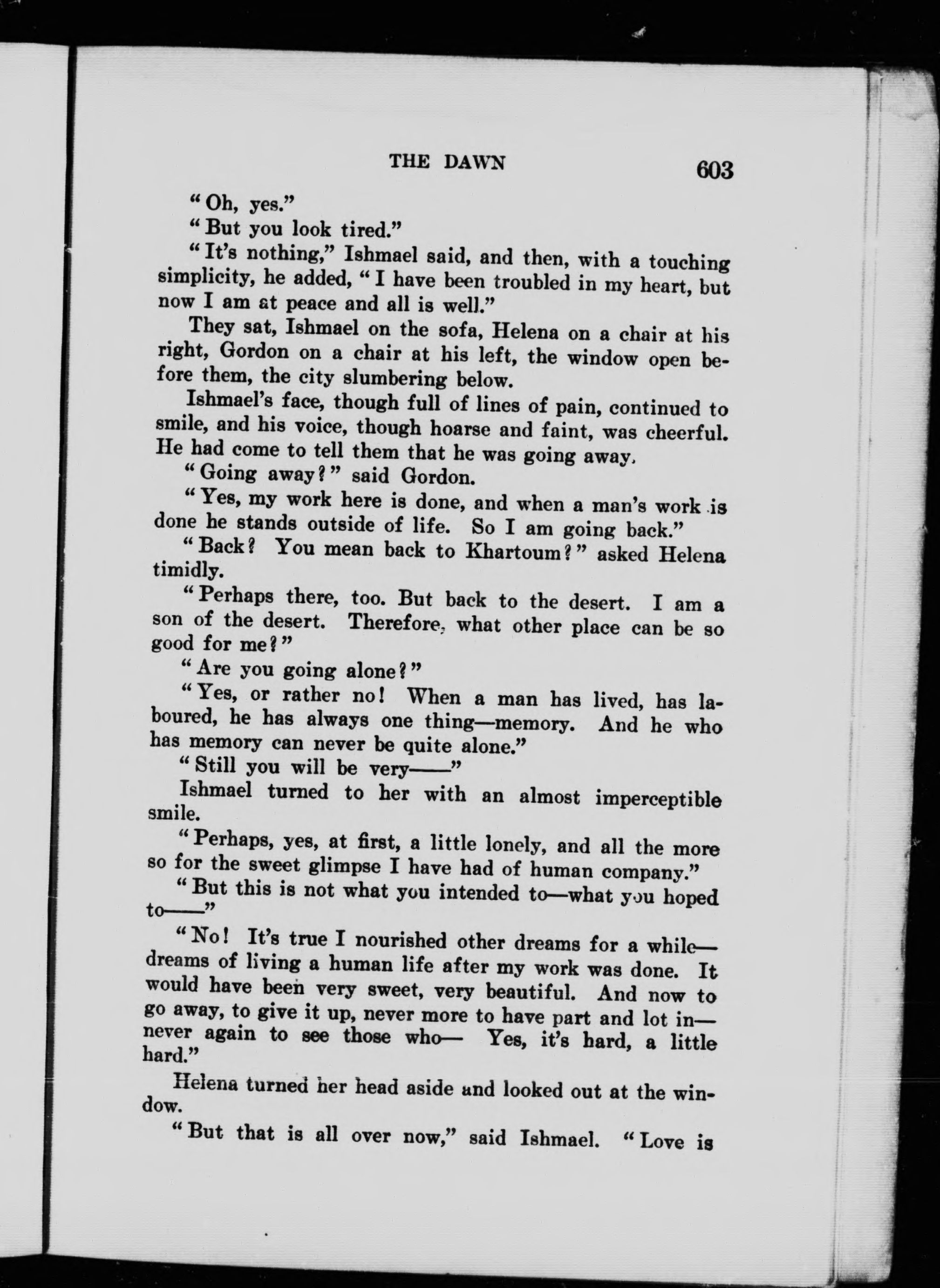 THE DAWN 603

"Oh, yes."

"But you look tired."

"It's nothing," Ishmael said, and then, with a touching simplicity, he added, "I have been troubled in my heart, but now I am at peace and all is well."

They sat, Ishmael on the sofa, Helena on a chair at his right, Gordon on a chair at his left, the window open before them, the city slumbering below.

Ishmael's face, though full of lines of pain, continued to smile, and his voice, though hoarse and faint, was cheerful. He had come to tell them that he was going away.

"Going away?" said Gordon.

"Yes, my work here is done, and when a man's work is done he stands outside of life. So I am going back."

"Back? You mean back to Khartoum?" asked Helena timidly.

"Perhaps there, too. But back to the desert. I am a son of the desert. Therefore, what other place can be so good for me?"

"Are you going alone?"

"Yes, or rather no! When a man has lived, has laboured, he has always one thing—memory. And he who has memory can never be quite alone."

"Still you will be very——"

Ishmael turned to her with an almost imperceptible smile.

"Perhaps, yes, at first, a little lonely, and all the more so for the sweet glimpse I have had of human company."

"But this is not what you intended to—what you hoped to——"

"No! It's true I nourished other dreams for a while—dreams of living a human life after my work was done. It would have been very sweet, very beautiful. And now to go away, to give it up, never more to have part and lot in—never again to see those who— Yes, it's hard, a little hard."

Helena turned her head aside and looked out at the window.

"But that is all over now," said Ishmael. "Love is